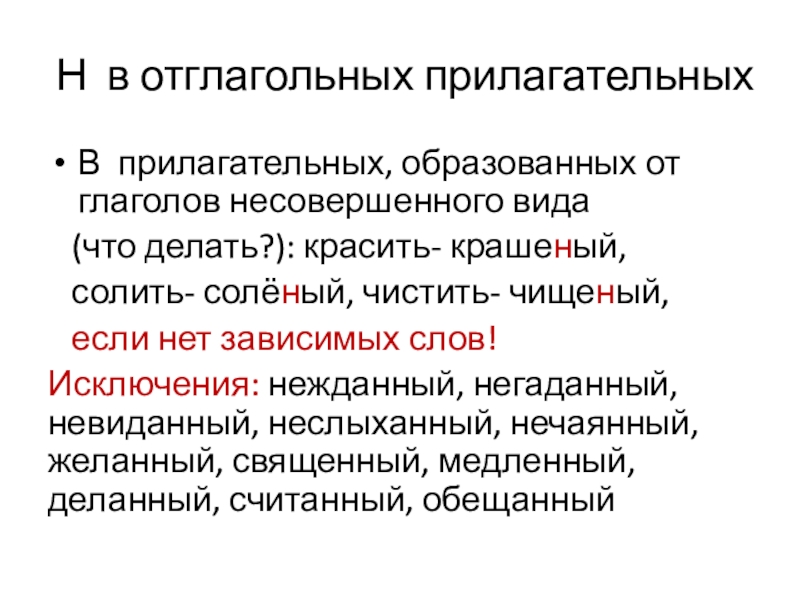 Н в отглагольных прилагательных

• В прилагательных, образованных от глаголов несовершенного вида (что делать?): красить- крашеный, солить- солёный, чистить- чищеный, если нет зависимых слов!

Исключения: нежданный, негаданный, невиданный, неслыханный, нечаянный, желанный, священный, медленный, деланный, считанный, обещанный